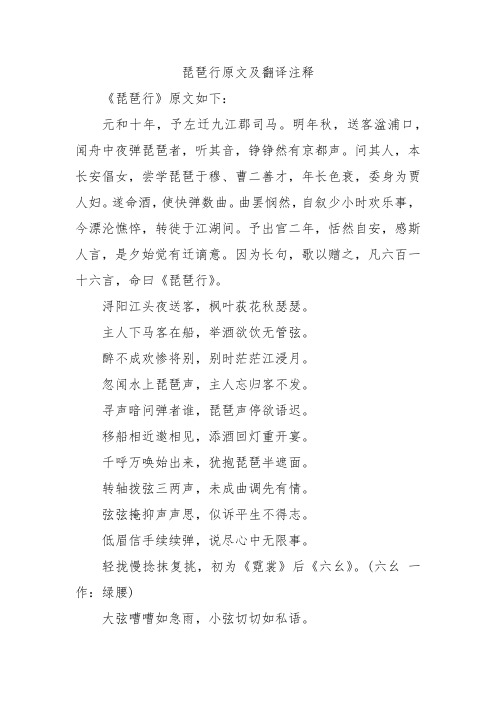 琵琶行原文及翻译注释

《琵琶行》原文如下：

元和十年，予左迁九江郡司马。明年秋，送客湓浦口，闻舟中夜弹琵琶者，听其音，铮铮然有京都声。问其人，本长安倡女，尝学琵琶于穆、曹二善才，年长色衰，委身为贾人妇。遂命酒，使快弹数曲。曲罢悯然，自叙少小时欢乐事，今漂沦憔悴，转徙于江湖间。予出官二年，恬然自安，感斯人言，是夕始觉有迁谪意。因为长句，歌以赠之，凡六百一十六言，命曰《琵琶行》。

浔阳江头夜送客，枫叶荻花秋瑟瑟。

主人下马客在船，举酒欲饮无管弦。

醉不成欢惨将别，别时茫茫江浸月。

忽闻水上琵琶声，主人忘归客不发。

寻声暗问弹者谁，琵琶声停欲语迟。

移船相近邀相见，添酒回灯重开宴。

千呼万唤始出来，犹抱琵琶半遮面。

转轴拨弦三两声，未成曲调先有情。

弦弦掩抑声声思，似诉平生不得志。

低眉信手续续弹，说尽心中无限事。

轻拢慢捻抹复挑，初为《霓裳》后《六幺》。(六幺 一作：绿腰)

大弦嘈嘈如急雨，小弦切切如私语。